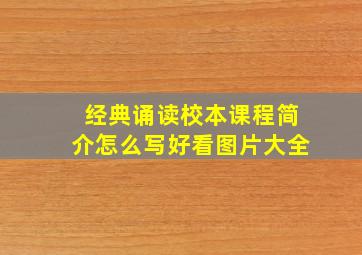 经典诵读校本课程简介怎么写好看图片大全